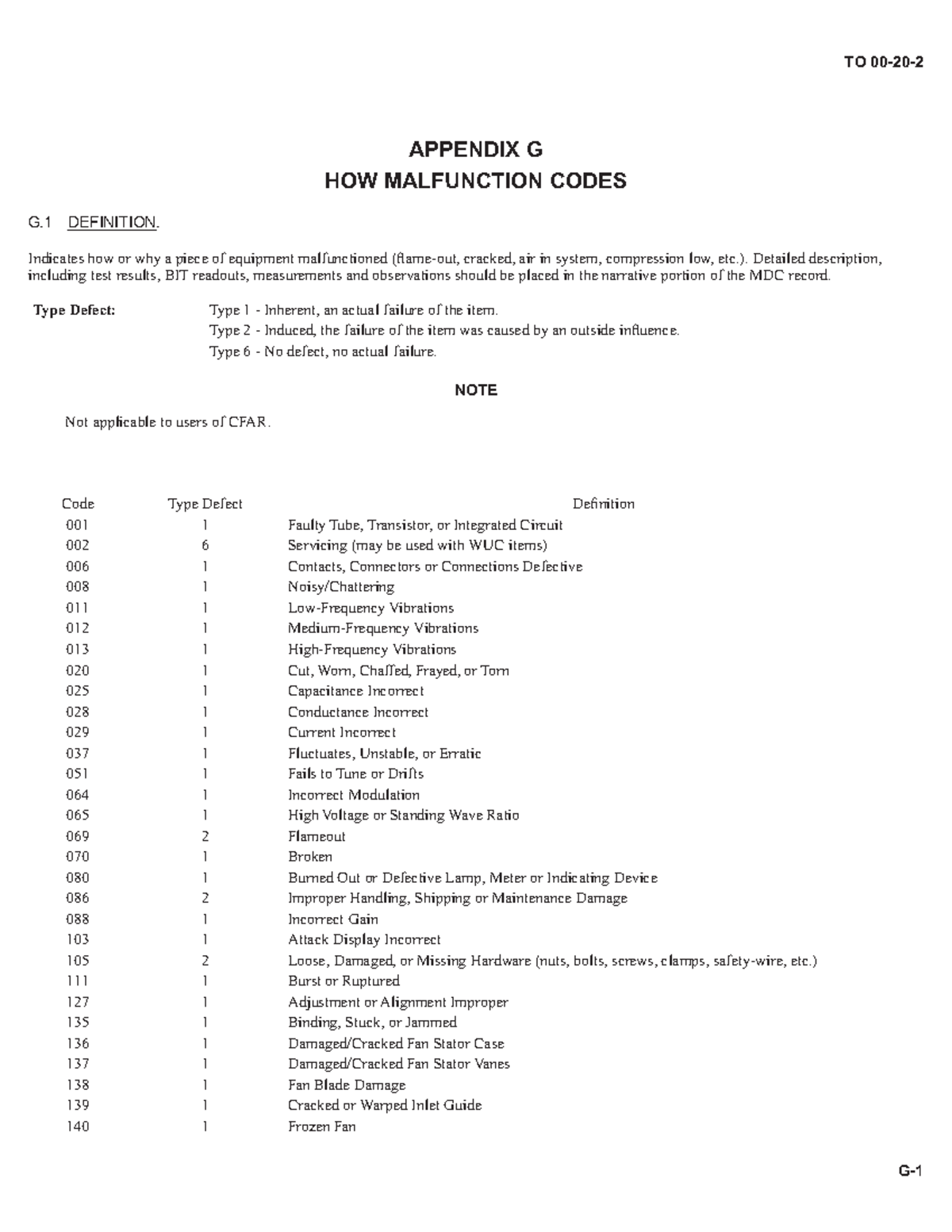 TO 00-20-2

APPENDIX G
HOW MALFUNCTION CODES

G.1 DEFINITION.

Indicates how or why a piece of equipment malfunctioned (flame-out, cracked, air in system, compression low, etc.). Detailed description, including test results, BIT readouts, measurements and observations should be placed in the narrative portion of the MDC record.

Type Defect: Type 1 - Inherent, an actual failure of the item.
Type 2 - Induced, the failure of the item was caused by an outside influence.
Type 6 - No defect, no actual failure.

NOTE

Not applicable to users of CFAR.

| Code | Type Defect | Definition |
|---|---|---|
| 001 | 1 | Faulty Tube, Transistor, or Integrated Circuit |
| 002 | 6 | Servicing (may be used with WUC items) |
| 006 | 1 | Contacts, Connectors or Connections Defective |
| 008 | 1 | Noisy/Chattering |
| 011 | 1 | Low-Frequency Vibrations |
| 012 | 1 | Medium-Frequency Vibrations |
| 013 | 1 | High-Frequency Vibrations |
| 020 | 1 | Cut, Worn, Chaffed, Frayed, or Torn |
| 025 | 1 | Capacitance Incorrect |
| 028 | 1 | Conductance Incorrect |
| 029 | 1 | Current Incorrect |
| 037 | 1 | Fluctuates, Unstable, or Erratic |
| 051 | 1 | Fails to Tune or Drifts |
| 064 | 1 | Incorrect Modulation |
| 065 | 1 | High Voltage or Standing Wave Ratio |
| 069 | 2 | Flameout |
| 070 | 1 | Broken |
| 080 | 1 | Burned Out or Defective Lamp, Meter or Indicating Device |
| 086 | 2 | Improper Handling, Shipping or Maintenance Damage |
| 088 | 1 | Incorrect Gain |
| 103 | 1 | Attack Display Incorrect |
| 105 | 2 | Loose, Damaged, or Missing Hardware (nuts, bolts, screws, clamps, safety-wire, etc.) |
| 111 | 1 | Burst or Ruptured |
| 127 | 1 | Adjustment or Alignment Improper |
| 135 | 1 | Binding, Stuck, or Jammed |
| 136 | 1 | Damaged/Cracked Fan Stator Case |
| 137 | 1 | Damaged/Cracked Fan Stator Vanes |
| 138 | 1 | Fan Blade Damage |
| 139 | 1 | Cracked or Warped Inlet Guide |
| 140 | 1 | Frozen Fan |

G-1